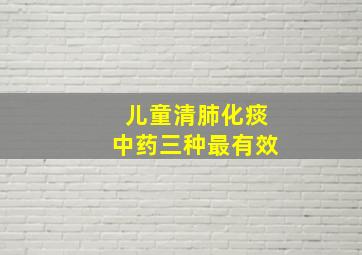 儿童清肺化痰
中药三种最有效